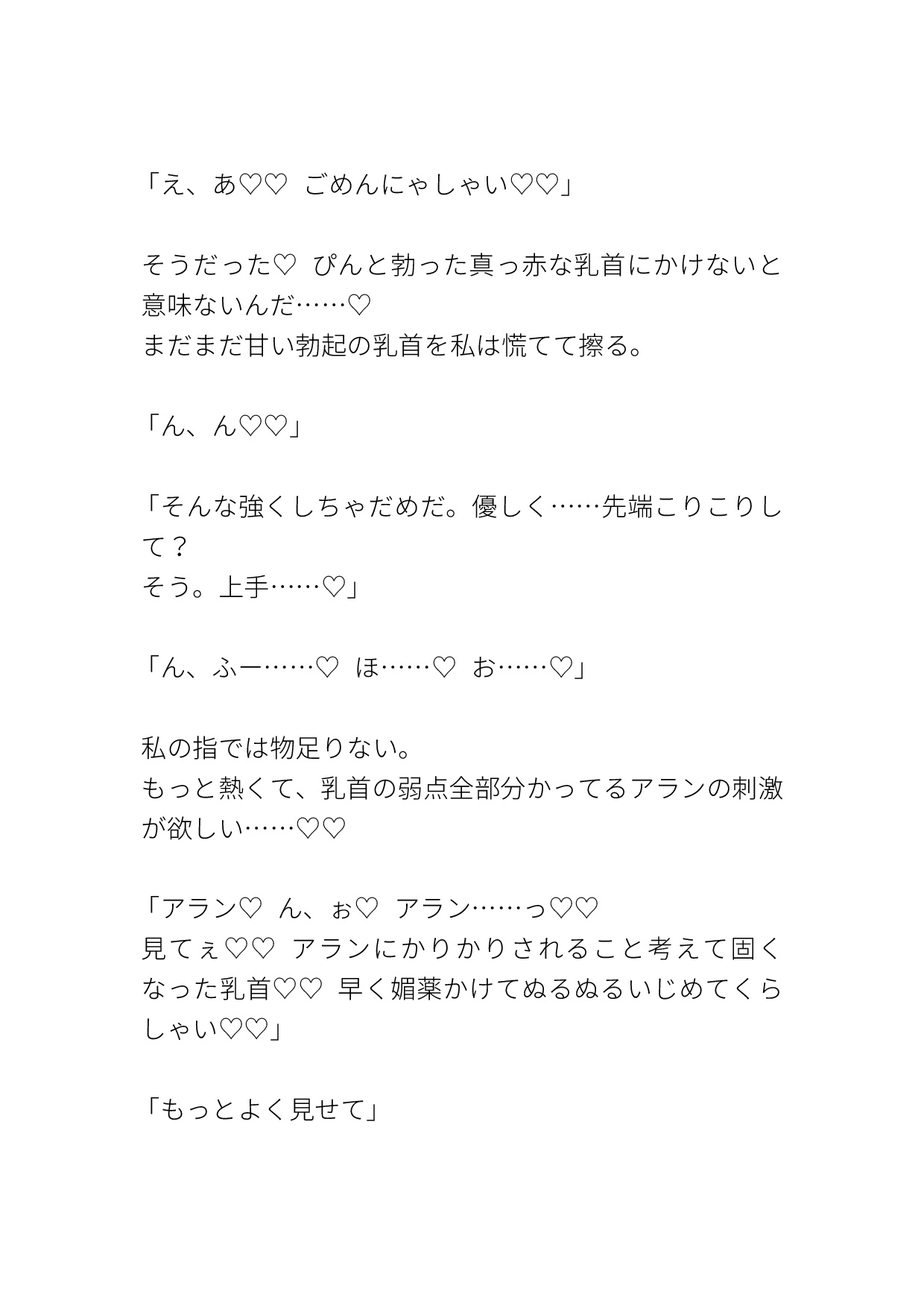 「え、あ♡♡ ごめんにゃしゃい♡♡」

そうだった♡ ぴんと勃った真っ赤な乳首にかけないと意味ないんだ……♡
まだまだ甘い勃起の乳首を私は慌てて擦る。

「ん、ん♡♡」

「そんな強くしちゃだめだ。優しく……先端こりこりして？
そう。上手……♡」

「ん、ふー……♡ ほ……♡ お……♡」

私の指では物足りない。
もっと熱くて、乳首の弱点全部分かってるアランの刺激が欲しい……♡♡

「アラン♡ ん、ぉ♡ アラン……っ♡♡
見てぇ♡♡ アランにかりかりされること考えて固くなった乳首♡♡ 早く媚薬かけてぬるぬるいじめてくらしゃい♡♡」

「もっとよく見せて」